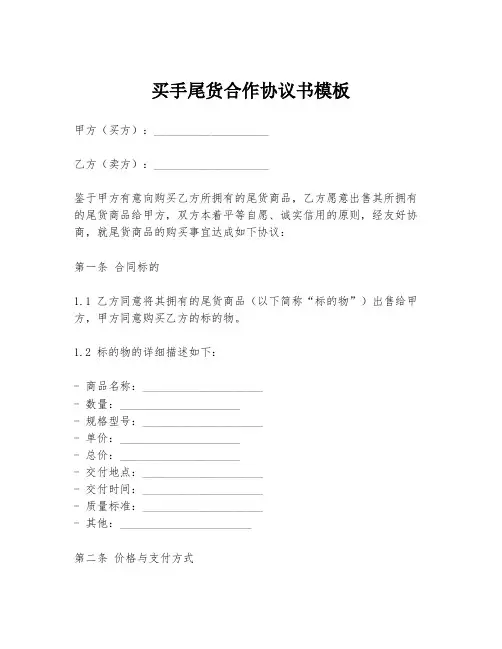 买手尾货合作协议书模板

甲方（买方）：____________________

乙方（卖方）：____________________

鉴于甲方有意向购买乙方所拥有的尾货商品，乙方愿意出售其所拥有的尾货商品给甲方，双方本着平等自愿、诚实信用的原则，经友好协商，就尾货商品的购买事宜达成如下协议：

第一条 合同标的

1.1 乙方同意将其拥有的尾货商品（以下简称“标的物”）出售给甲方，甲方同意购买乙方的标的物。

1.2 标的物的详细描述如下：

- 商品名称：____________________
- 数量：____________________
- 规格型号：____________________
- 单价：____________________
- 总价：____________________
- 交付地点：____________________
- 交付时间：____________________
- 质量标准：____________________
- 其他：____________________

第二条 价格与支付方式